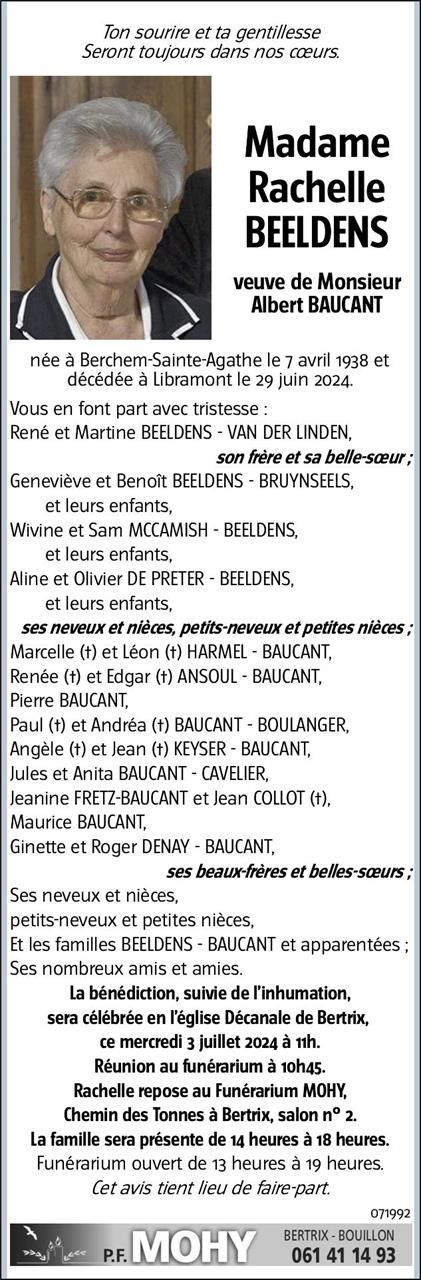 Ton sourire et ta gentillesse
Seront toujours dans nos cœurs.

Madame
Rachelle
BEELDENS

veuve de Monsieur
Albert BAUCANT

née à Berchem-Sainte-Agathe le 7 avril 1938 et décédée à Libramont le 29 juin 2024.

Vous en font part avec tristesse :
René et Martine BEELDENS - VAN DER LINDEN,
son frère et sa belle-sœur ;
Geneviève et Benoît BEELDENS - BRUYNSEELS,
et leurs enfants,
Wivine et Sam MCCAMISH - BEELDENS,
et leurs enfants,
Aline et Olivier DE PRETER - BEELDENS,
et leurs enfants,
ses neveux et nièces, petits-neveux et petites nièces ;
Marcelle (†) et Léon (†) HARMEL - BAUCANT,
Renée (†) et Edgar (†) ANSOUL - BAUCANT,
Pierre BAUCANT,
Paul (†) et Andréa (†) BAUCANT - BOULANGER,
Angèle (†) et Jean (†) KEYSER - BAUCANT,
Jules et Anita BAUCANT - CAVELIER,
Jeanine FRETZ-BAUCANT et Jean COLLOT (†),
Maurice BAUCANT,
Ginette et Roger DENAY - BAUCANT,
ses beaux-frères et belles-sœurs ;
Ses neveux et nièces,
petits-neveux et petites nièces,
Et les familles BEELDENS - BAUCANT et apparentées ;
Ses nombreux amis et amies.

La bénédiction, suivie de l'inhumation, sera célébrée en l'église Décanale de Bertrix, ce mercredi 3 juillet 2024 à 11h.
Réunion au funérarium à 10h45.
Rachelle repose au Funérarium MOHY, Chemin des Tonnes à Bertrix, salon n° 2.
La famille sera présente de 14 heures à 18 heures.
Funérarium ouvert de 13 heures à 19 heures.
Cet avis tient lieu de faire-part.

071992

P.F. MOHY
BERTRIX - BOUILLON
061 41 14 93